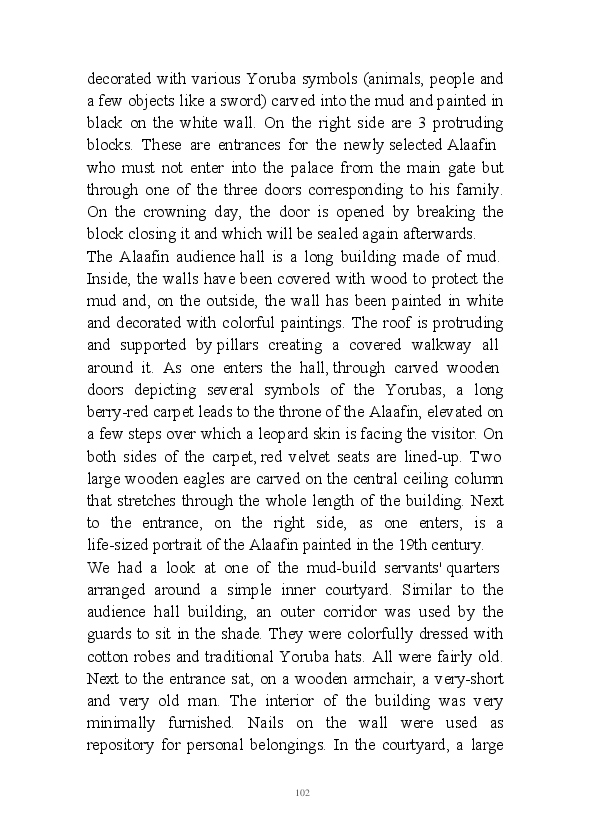 decorated with various Yoruba symbols (animals, people and a few objects like a sword) carved into the mud and painted in black on the white wall. On the right side are 3 protruding blocks. These are entrances for the newly selected Alaafin who must not enter into the palace from the main gate but through one of the three doors corresponding to his family. On the crowning day, the door is opened by breaking the block closing it and which will be sealed again afterwards.
The Alaafin audience hall is a long building made of mud. Inside, the walls have been covered with wood to protect the mud and, on the outside, the wall has been painted in white and decorated with colorful paintings. The roof is protruding and supported by pillars creating a covered walkway all around it. As one enters the hall, through carved wooden doors depicting several symbols of the Yorubas, a long berry-red carpet leads to the throne of the Alaafin, elevated on a few steps over which a leopard skin is facing the visitor. On both sides of the carpet, red velvet seats are lined-up. Two large wooden eagles are carved on the central ceiling column that stretches through the whole length of the building. Next to the entrance, on the right side, as one enters, is a life-sized portrait of the Alaafin painted in the 19th century.
We had a look at one of the mud-build servants' quarters arranged around a simple inner courtyard. Similar to the audience hall building, an outer corridor was used by the guards to sit in the shade. They were colorfully dressed with cotton robes and traditional Yoruba hats. All were fairly old. Next to the entrance sat, on a wooden armchair, a very-short and very old man. The interior of the building was very minimally furnished. Nails on the wall were used as repository for personal belongings. In the courtyard, a large

102